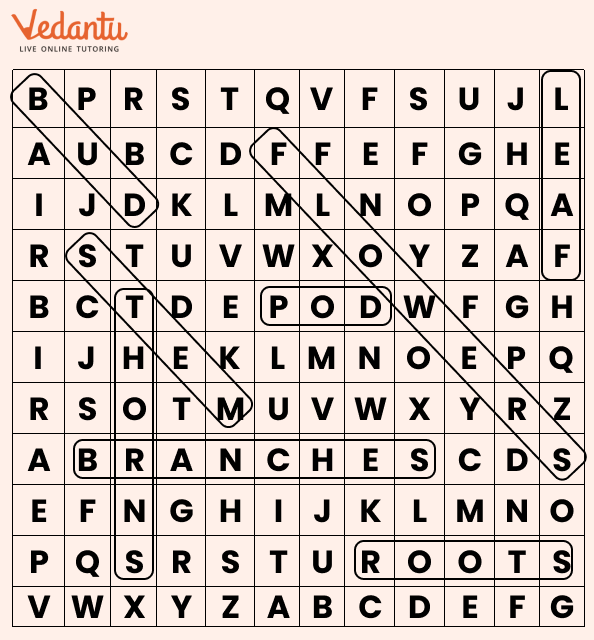 Vedantu
LIVE ONLINE TUTORING

| B | P | R | S | T | Q | V | F | S | U | J | L |
|---|---|---|---|---|---|---|---|---|---|---|---|
| A | U | B | C | D | F | F | E | F | G | H | E |
| I | J | D | K | L | M | L | N | O | P | Q | A |
| R | S | T | U | V | W | X | O | Y | Z | A | F |
| B | C | T | D | E | P | O | D | W | F | G | H |
| I | J | H | E | K | L | M | N | O | E | P | Q |
| R | S | O | T | M | U | V | W | X | Y | R | Z |
| A | B | R | A | N | C | H | E | S | C | D | S |
| E | F | N | G | H | I | J | K | L | M | N | O |
| P | Q | S | R | S | T | U | R | O | O | T | S |
| V | W | X | Y | Z | A | B | C | D | E | F | G |